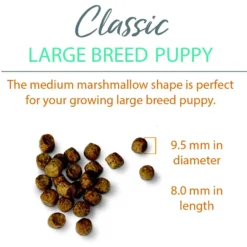 Classic
LARGE BREED PUPPY

The medium marshmallow shape is perfect for your growing large breed puppy.

9.5 mm in diameter

8.0 mm in length